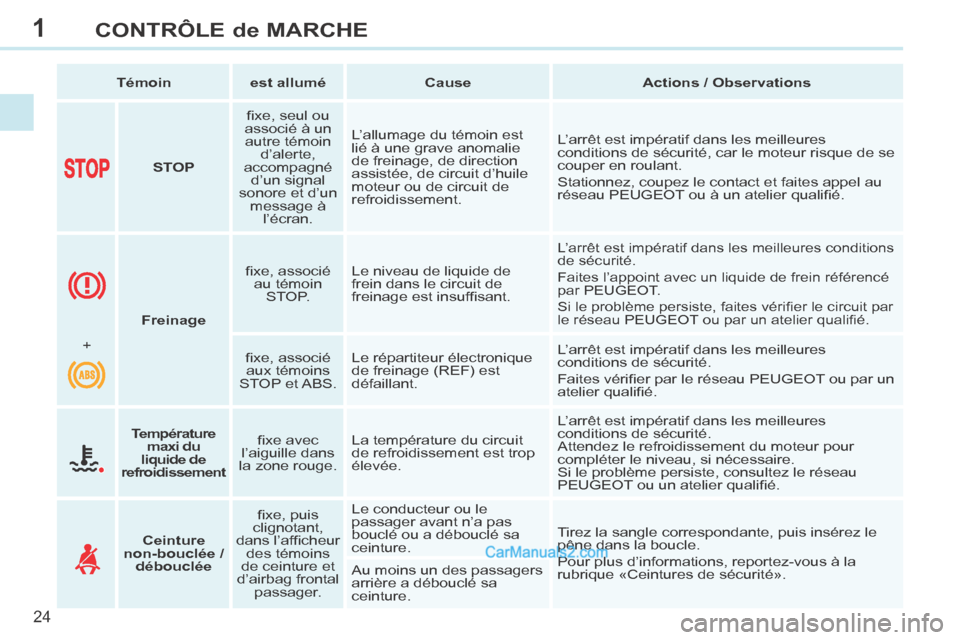 1 CONTRÔLE de MARCHE

| Témoin | | est allumé | Cause | Actions / Observations |
|---|---|---|---|---|
| STOP | STOP | fixe, seul ou associé à un autre témoin d'alerte, accompagné d'un signal sonore et d'un message à l'écran. | L'allumage du témoin est lié à une grave anomalie de freinage, de direction assistée, de circuit d'huile moteur ou de circuit de refroidissement. | L'arrêt est impératif dans les meilleures conditions de sécurité, car le moteur risque de se couper en roulant. Stationnez, coupez le contact et faites appel au réseau PEUGEOT ou à un atelier qualifié. |
| + ABS | Freinage | fixe, associé au témoin STOP. | Le niveau de liquide de frein dans le circuit de freinage est insuffisant. | L'arrêt est impératif dans les meilleures conditions de sécurité. Faites l'appoint avec un liquide de frein référencé par PEUGEOT. Si le problème persiste, faites vérifier le circuit par le réseau PEUGEOT ou par un atelier qualifié. |
| | | fixe, associé aux témoins STOP et ABS. | Le répartiteur électronique de freinage (REF) est défaillant. | L'arrêt est impératif dans les meilleures conditions de sécurité. Faites vérifier par le réseau PEUGEOT ou par un atelier qualifié. |
| | Température maxi du liquide de refroidissement | fixe avec l'aiguille dans la zone rouge. | La température du circuit de refroidissement est trop élevée. | L'arrêt est impératif dans les meilleures conditions de sécurité. Attendez le refroidissement du moteur pour compléter le niveau, si nécessaire. Si le problème persiste, consultez le réseau PEUGEOT ou un atelier qualifié. |
| | Ceinture non-bouclée / débouclée | fixe, puis clignotant, dans l'afficheur des témoins de ceinture et d'airbag frontal passager. | Le conducteur ou le passager avant n'a pas bouclé ou a débouclé sa ceinture. | Tirez la sangle correspondante, puis insérez le pêne dans la boucle. Pour plus d'informations, reportez-vous à la rubrique «Ceintures de sécurité». |
| | | | Au moins un des passagers arrière a débouclé sa ceinture. | |

CarManuals2.com

24

carmanualsonline.info